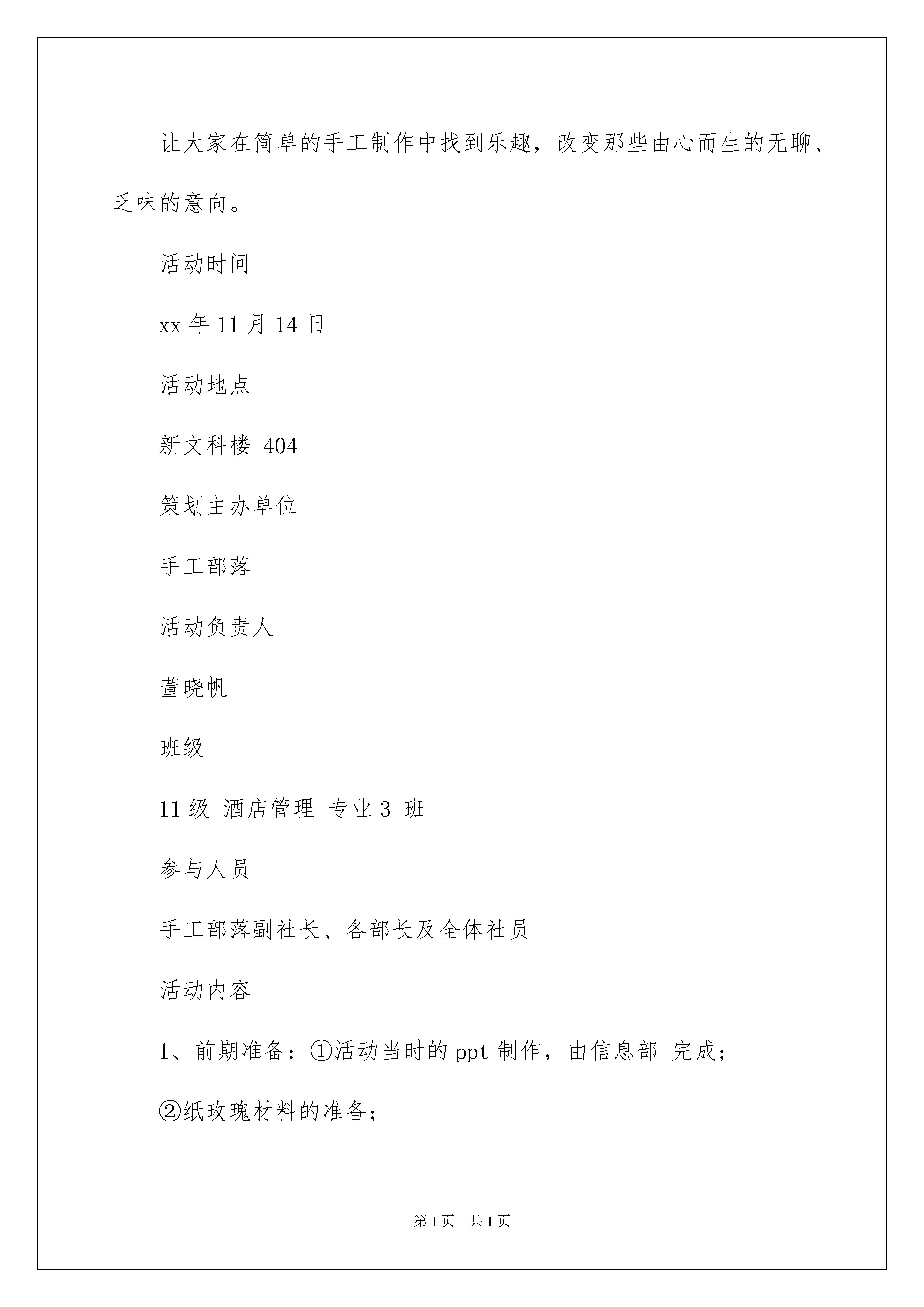 让大家在简单的手工制作中找到乐趣，改变那些由心而生的无聊、乏味的意向。

活动时间

xx 年 11 月 14 日

活动地点

新文科楼 404

策划主办单位

手工部落

活动负责人

董晓帆

班级

11 级 酒店管理 专业 3 班

参与人员

手工部落副社长、各部长及全体社员

活动内容

1、前期准备：①活动当时的 ppt 制作，由信息部 完成；

②纸玫瑰材料的准备；

第 1 页 共 1 页